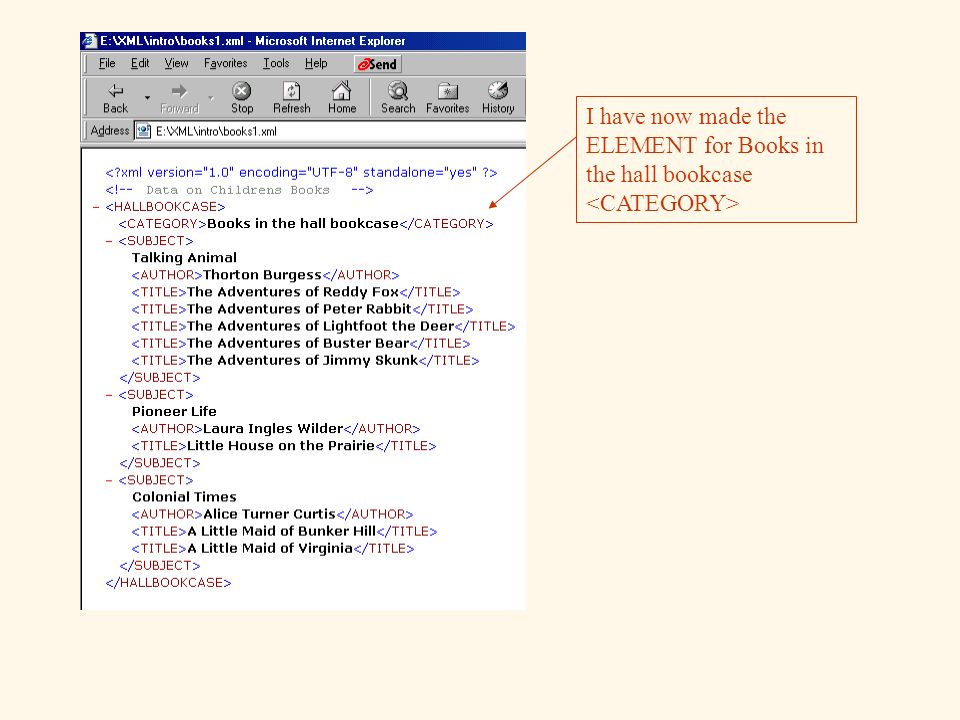 E:\XML\intro\books1.xml - Microsoft Internet Explorer

File Edit View Favorites Tools Help Send

Back Forward Stop Refresh Home Search Favorites History

Address E:\XML\intro\books1.xml

<?xml version="1.0" encoding="UTF-8" standalone="yes" ?>
<!-- Data on Childrens Books -->
- <HALLBOOKCASE>
<CATEGORY>Books in the hall bookcase</CATEGORY>
- <SUBJECT>
Talking Animal
<AUTHOR>Thorton Burgess</AUTHOR>
<TITLE>The Adventures of Reddy Fox</TITLE>
<TITLE>The Adventures of Peter Rabbit</TITLE>
<TITLE>The Adventures of Lightfoot the Deer</TITLE>
<TITLE>The Adventures of Buster Bear</TITLE>
<TITLE>The Adventures of Jimmy Skunk</TITLE>
</SUBJECT>
- <SUBJECT>
Pioneer Life
<AUTHOR>Laura Ingles Wilder</AUTHOR>
<TITLE>Little House on the Prairie</TITLE>
</SUBJECT>
- <SUBJECT>
Colonial Times
<AUTHOR>Alice Turner Curtis</AUTHOR>
<TITLE>A Little Maid of Bunker Hill</TITLE>
<TITLE>A Little Maid of Virginia</TITLE>
</SUBJECT>
</HALLBOOKCASE>

I have now made the ELEMENT for Books in the hall bookcase <CATEGORY>